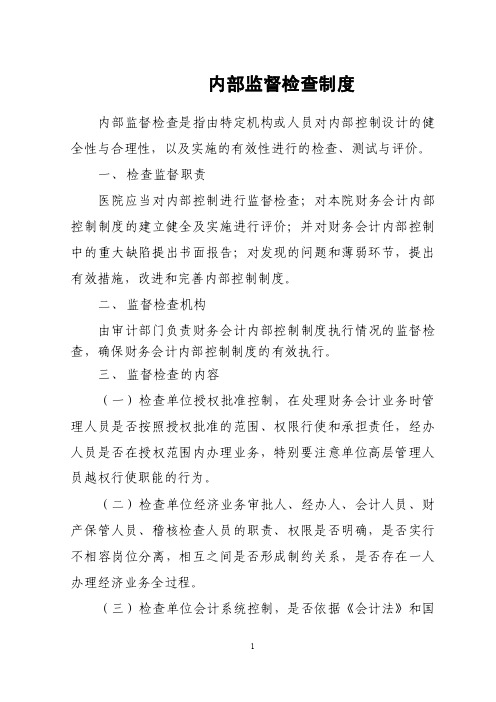 内部监督检查制度

内部监督检查是指由特定机构或人员对内部控制设计的健全性与合理性，以及实施的有效性进行的检查、测试与评价。

一、检查监督职责

医院应当对内部控制进行监督检查；对本院财务会计内部控制制度的建立健全及实施进行评价；并对财务会计内部控制中的重大缺陷提出书面报告；对发现的问题和薄弱环节，提出有效措施，改进和完善内部控制制度。

二、监督检查机构

由审计部门负责财务会计内部控制制度执行情况的监督检查，确保财务会计内部控制制度的有效执行。

三、监督检查的内容

（一）检查单位授权批准控制，在处理财务会计业务时管理人员是否按照授权批准的范围、权限行使和承担责任，经办人员是否在授权范围内办理业务，特别要注意单位高层管理人员越权行使职能的行为。

（二）检查单位经济业务审批人、经办人、会计人员、财产保管人员、稽核检查人员的职责、权限是否明确，是否实行不相容岗位分离，相互之间是否形成制约关系，是否存在一人办理经济业务全过程。

（三）检查单位会计系统控制，是否依据《会计法》和国

1